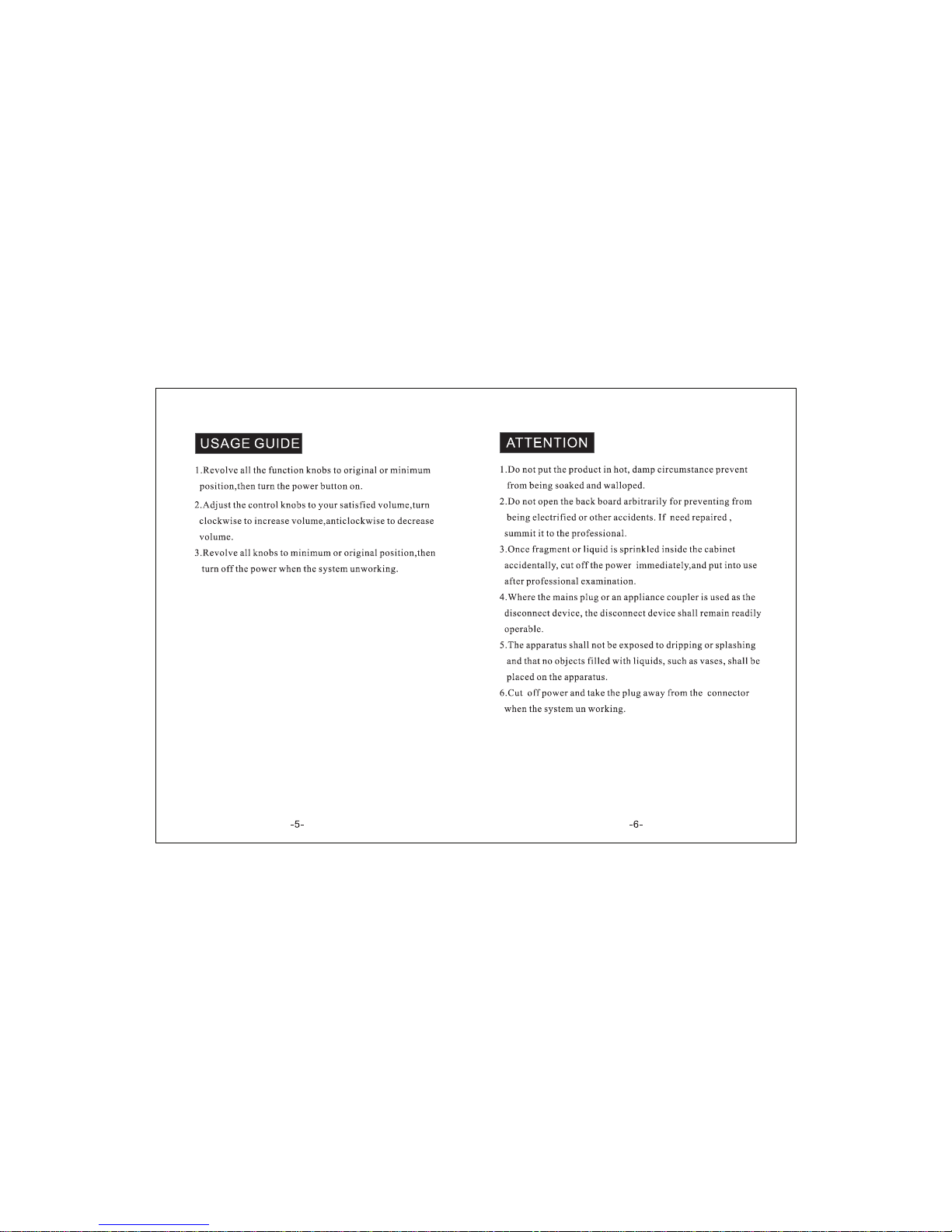 USAGE GUIDE

1.Revolve all the function knobs to original or minimum position,then turn the power button on.

2.Adjust the control knobs to your satisfied volume,turn clockwise to increase volume,anticlockwise to decrease volume.

3.Revolve all knobs to minimum or original position,then turn off the power when the system unworking.

-5-

ATTENTION

1.Do not put the product in hot, damp circumstance prevent from being soaked and walloped.

2.Do not open the back board arbitrarily for preventing from being electrified or other accidents. If need repaired , summit it to the professional.

3.Once fragment or liquid is sprinkled inside the cabinet accidentally, cut off the power immediately,and put into use after professional examination.

4.Where the mains plug or an appliance coupler is used as the disconnect device, the disconnect device shall remain readily operable.

5.The apparatus shall not be exposed to dripping or splashing and that no objects filled with liquids, such as vases, shall be placed on the apparatus.

6.Cut off power and take the plug away from the connector when the system un working.

-6-